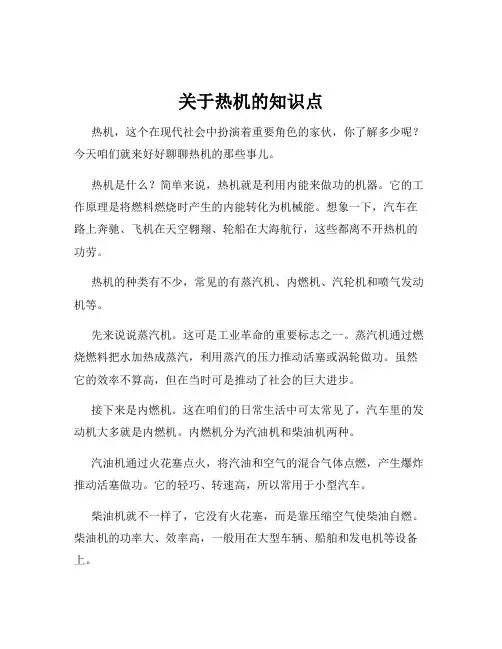 关于热机的知识点

热机，这个在现代社会中扮演着重要角色的家伙，你了解多少呢？今天咱们就来好好聊聊热机的那些事儿。

热机是什么？简单来说，热机就是利用内能来做功的机器。它的工作原理是将燃料燃烧时产生的内能转化为机械能。想象一下，汽车在路上奔驰、飞机在天空翱翔、轮船在大海航行，这些都离不开热机的功劳。

热机的种类有不少，常见的有蒸汽机、内燃机、汽轮机和喷气发动机等。

先来说说蒸汽机。这可是工业革命的重要标志之一。蒸汽机通过燃烧燃料把水加热成蒸汽，利用蒸汽的压力推动活塞或涡轮做功。虽然它的效率不算高，但在当时可是推动了社会的巨大进步。

接下来是内燃机。这在咱们的日常生活中可太常见了，汽车里的发动机大多就是内燃机。内燃机分为汽油机和柴油机两种。

汽油机通过火花塞点火，将汽油和空气的混合气体点燃，产生爆炸推动活塞做功。它的轻巧、转速高，所以常用于小型汽车。

柴油机就不一样了，它没有火花塞，而是靠压缩空气使柴油自燃。柴油机的功率大、效率高，一般用在大型车辆、船舶和发电机等设备上。